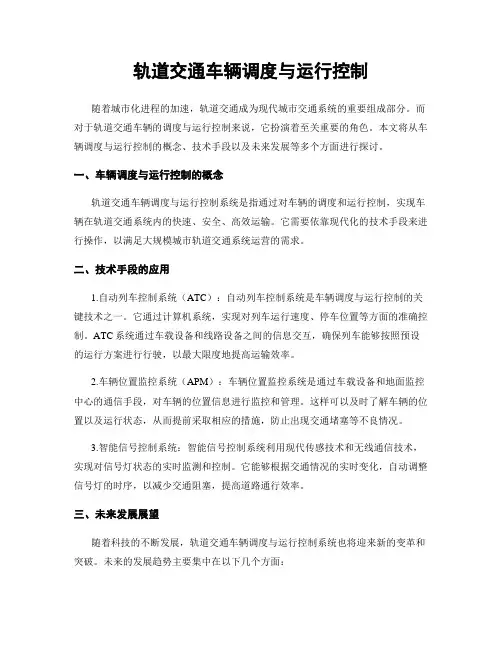 轨道交通车辆调度与运行控制

随着城市化进程的加速，轨道交通成为现代城市交通系统的重要组成部分。而对于轨道交通车辆的调度与运行控制来说，它扮演着至关重要的角色。本文将从车辆调度与运行控制的概念、技术手段以及未来发展等多个方面进行探讨。

一、车辆调度与运行控制的概念

轨道交通车辆调度与运行控制系统是指通过对车辆的调度和运行控制，实现车辆在轨道交通系统内的快速、安全、高效运输。它需要依靠现代化的技术手段来进行操作，以满足大规模城市轨道交通系统运营的需求。

二、技术手段的应用

1.自动列车控制系统（ATC）：自动列车控制系统是车辆调度与运行控制的关键技术之一。它通过计算机系统，实现对列车运行速度、停车位置等方面的准确控制。ATC系统通过车载设备和线路设备之间的信息交互，确保列车能够按照预设的运行方案进行行驶，以最大限度地提高运输效率。

2.车辆位置监控系统（APM）：车辆位置监控系统是通过车载设备和地面监控中心的通信手段，对车辆的位置信息进行监控和管理。这样可以及时了解车辆的位置以及运行状态，从而提前采取相应的措施，防止出现交通堵塞等不良情况。

3.智能信号控制系统：智能信号控制系统利用现代传感技术和无线通信技术，实现对信号灯状态的实时监测和控制。它能够根据交通情况的实时变化，自动调整信号灯的时序，以减少交通阻塞，提高道路通行效率。

三、未来发展展望

随着科技的不断发展，轨道交通车辆调度与运行控制系统也将迎来新的变革和突破。未来的发展趋势主要集中在以下几个方面：